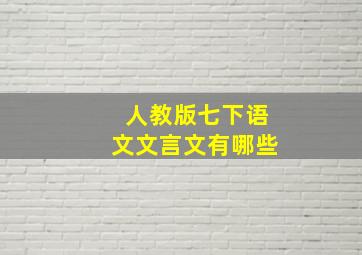 人教版七下语文文言文有哪些